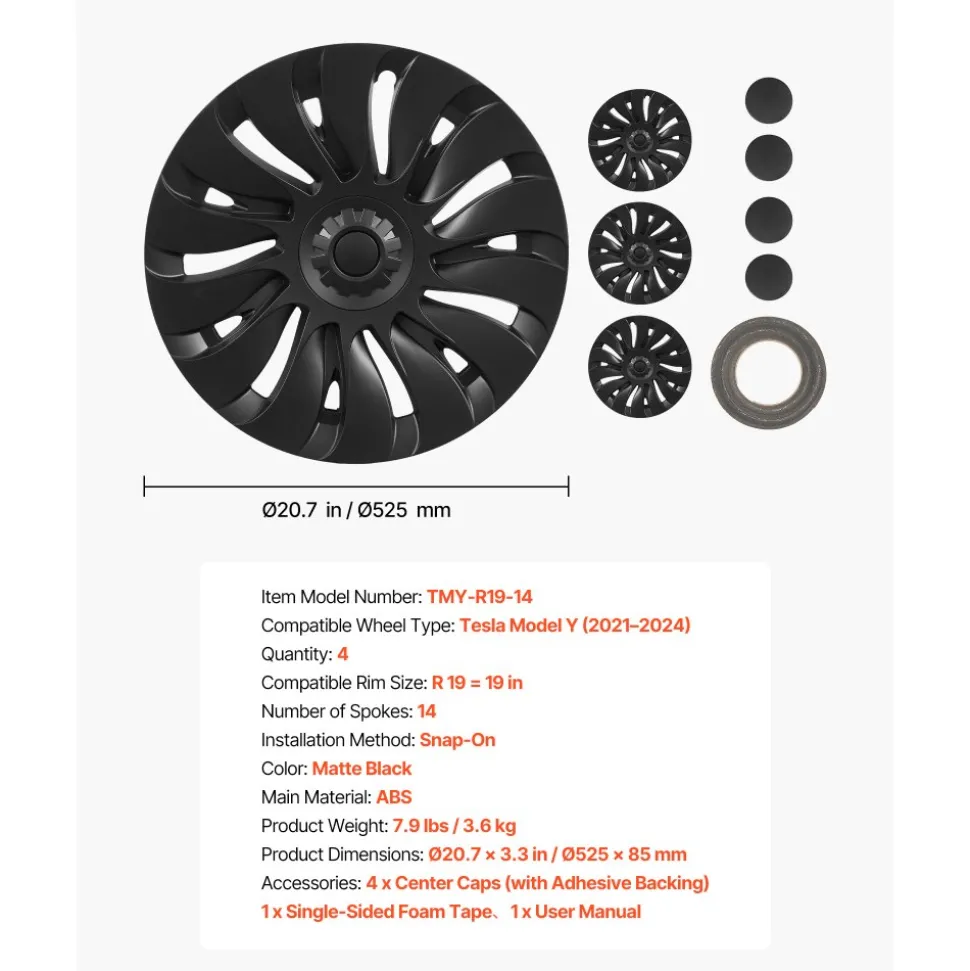 Ø20.7 in / Ø525 mm

Item Model Number: TMY-R19-14
Compatible Wheel Type: Tesla Model Y (2021–2024)
Quantity: 4
Compatible Rim Size: R 19 = 19 in
Number of Spokes: 14
Installation Method: Snap-On
Color: Matte Black
Main Material: ABS
Product Weight: 7.9 lbs / 3.6 kg
Product Dimensions: Ø20.7 × 3.3 in / Ø525 × 85 mm
Accessories: 4 x Center Caps (with Adhesive Backing)
1 x Single-Sided Foam Tape、1 x User Manual